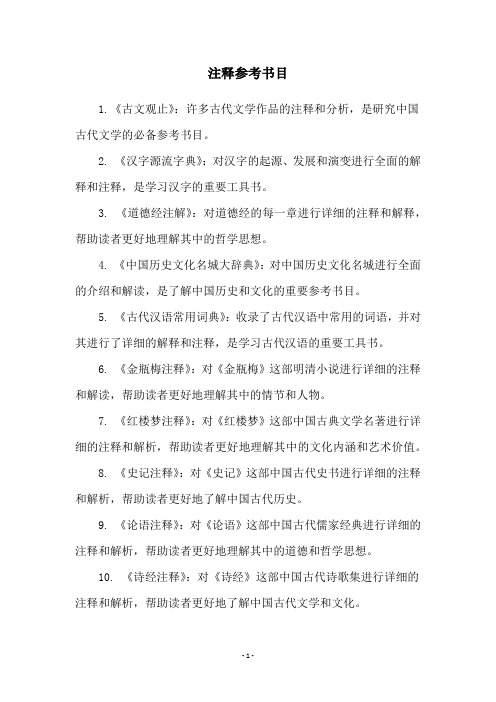 注释参考书目

1. 《古文观止》：许多古代文学作品的注释和分析，是研究中国古代文学的必备参考书目。

2. 《汉字源流字典》：对汉字的起源、发展和演变进行全面的解释和注释，是学习汉字的重要工具书。

3. 《道德经注解》：对道德经的每一章进行详细的注释和解释，帮助读者更好地理解其中的哲学思想。

4. 《中国历史文化名城大辞典》：对中国历史文化名城进行全面的介绍和解读，是了解中国历史和文化的重要参考书目。

5. 《古代汉语常用词典》：收录了古代汉语中常用的词语，并对其进行了详细的解释和注释，是学习古代汉语的重要工具书。

6. 《金瓶梅注释》：对《金瓶梅》这部明清小说进行详细的注释和解读，帮助读者更好地理解其中的情节和人物。

7. 《红楼梦注释》：对《红楼梦》这部中国古典文学名著进行详细的注释和解析，帮助读者更好地理解其中的文化内涵和艺术价值。

8. 《史记注释》：对《史记》这部中国古代史书进行详细的注释和解析，帮助读者更好地了解中国古代历史。

9. 《论语注释》：对《论语》这部中国古代儒家经典进行详细的注释和解析，帮助读者更好地理解其中的道德和哲学思想。

10. 《诗经注释》：对《诗经》这部中国古代诗歌集进行详细的注释和解析，帮助读者更好地了解中国古代文学和文化。

- 1 -